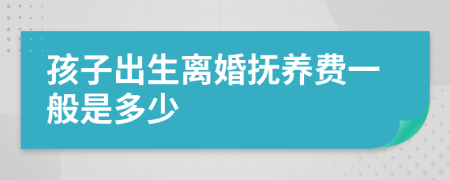 孩子出生离婚抚养费一般是多少